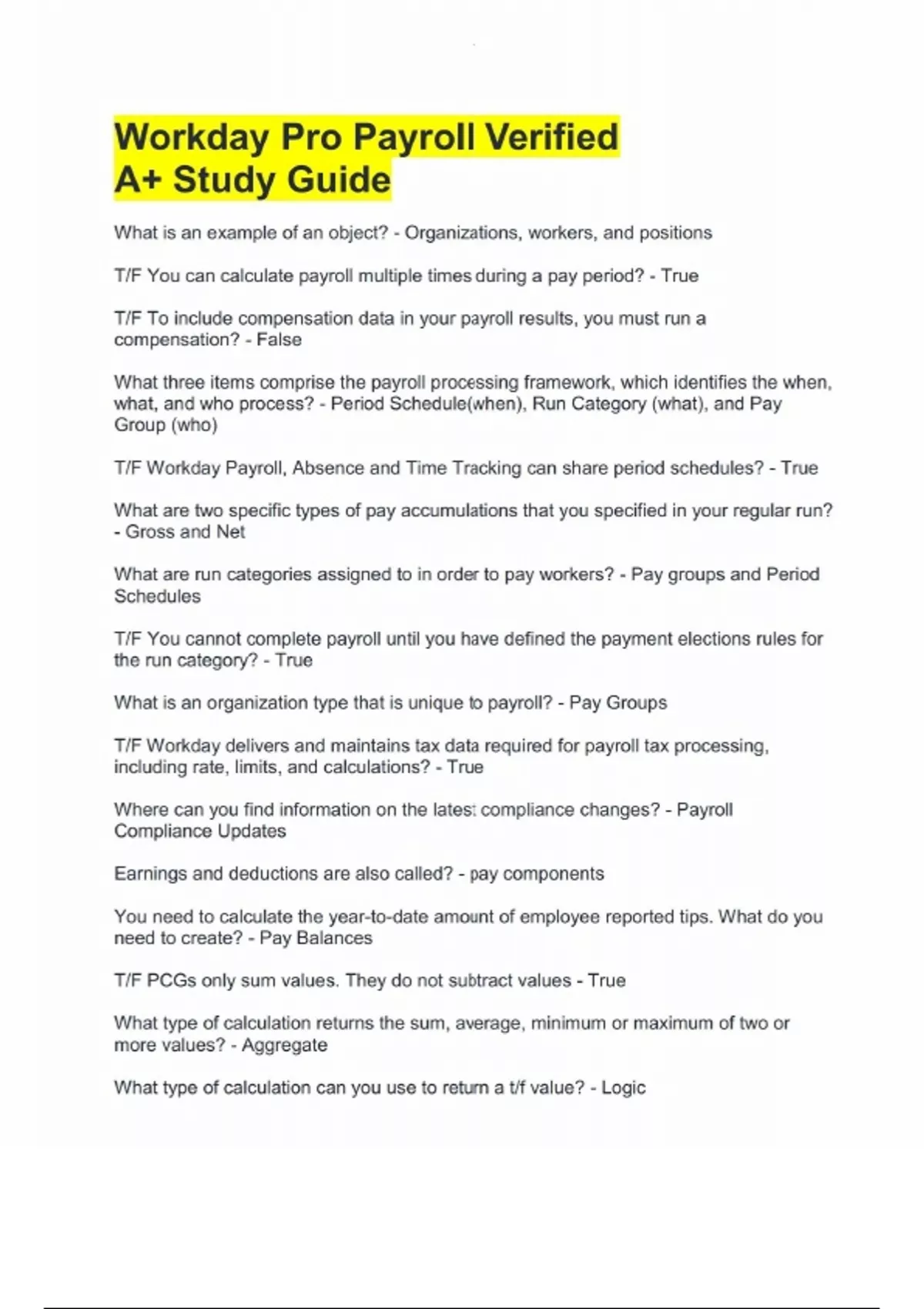 Workday Pro Payroll Verified A+ Study Guide

What is an example of an object? - Organizations, workers, and positions

T/F You can calculate payroll multiple times during a pay period? - True

T/F To include compensation data in your payroll results, you must run a compensation? - False

What three items comprise the payroll processing framework, which identifies the when, what, and who process? - Period Schedule(when), Run Category (what), and Pay Group (who)

T/F Workday Payroll, Absence and Time Tracking can share period schedules? - True

What are two specific types of pay accumulations that you specified in your regular run? - Gross and Net

What are run categories assigned to in order to pay workers? - Pay groups and Period Schedules

T/F You cannot complete payroll until you have defined the payment elections rules for the run category? - True

What is an organization type that is unique to payroll? - Pay Groups

T/F Workday delivers and maintains tax data required for payroll tax processing, including rate, limits, and calculations? - True

Where can you find information on the latest compliance changes? - Payroll Compliance Updates

Earnings and deductions are also called? - pay components

You need to calculate the year-to-date amount of employee reported tips. What do you need to create? - Pay Balances

T/F PCGs only sum values. They do not subtract values - True

What type of calculation returns the sum, average, minimum or maximum of two or more values? - Aggregate

What type of calculation can you use to return a t/f value? - Logic